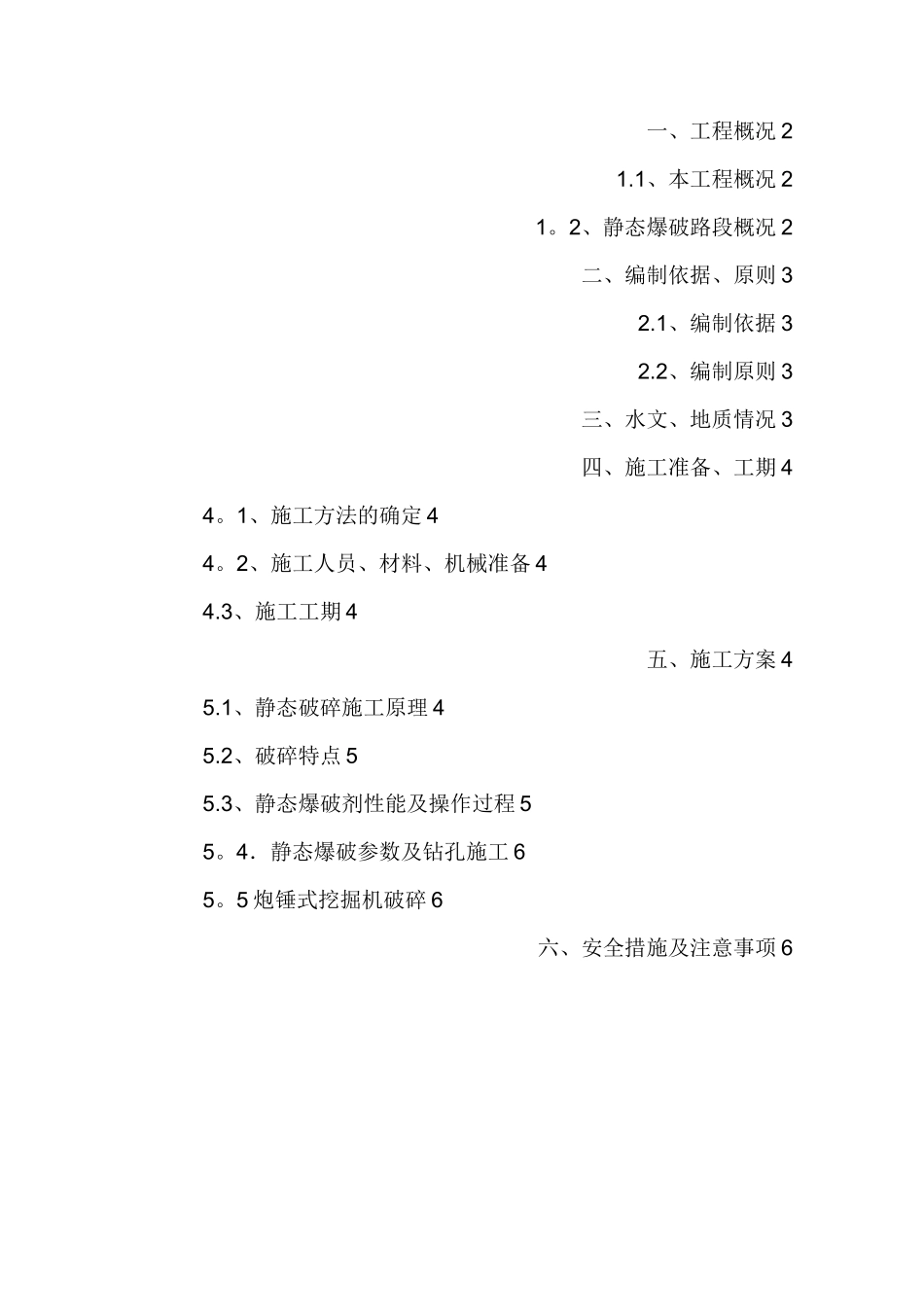 一、工程概况 2

1.1、本工程概况 2

1。2、静态爆破路段概况 2

二、编制依据、原则 3

2.1、编制依据 3

2.2、编制原则 3

三、水文、地质情况 3

四、施工准备、工期 4

4。1、施工方法的确定 4

4。2、施工人员、材料、机械准备 4

4.3、施工工期 4

五、施工方案 4

5.1、静态破碎施工原理 4

5.2、破碎特点 5

5.3、静态爆破剂性能及操作过程 5

5。4．静态爆破参数及钻孔施工 6

5。5 炮锤式挖掘机破碎 6

六、安全措施及注意事项 6